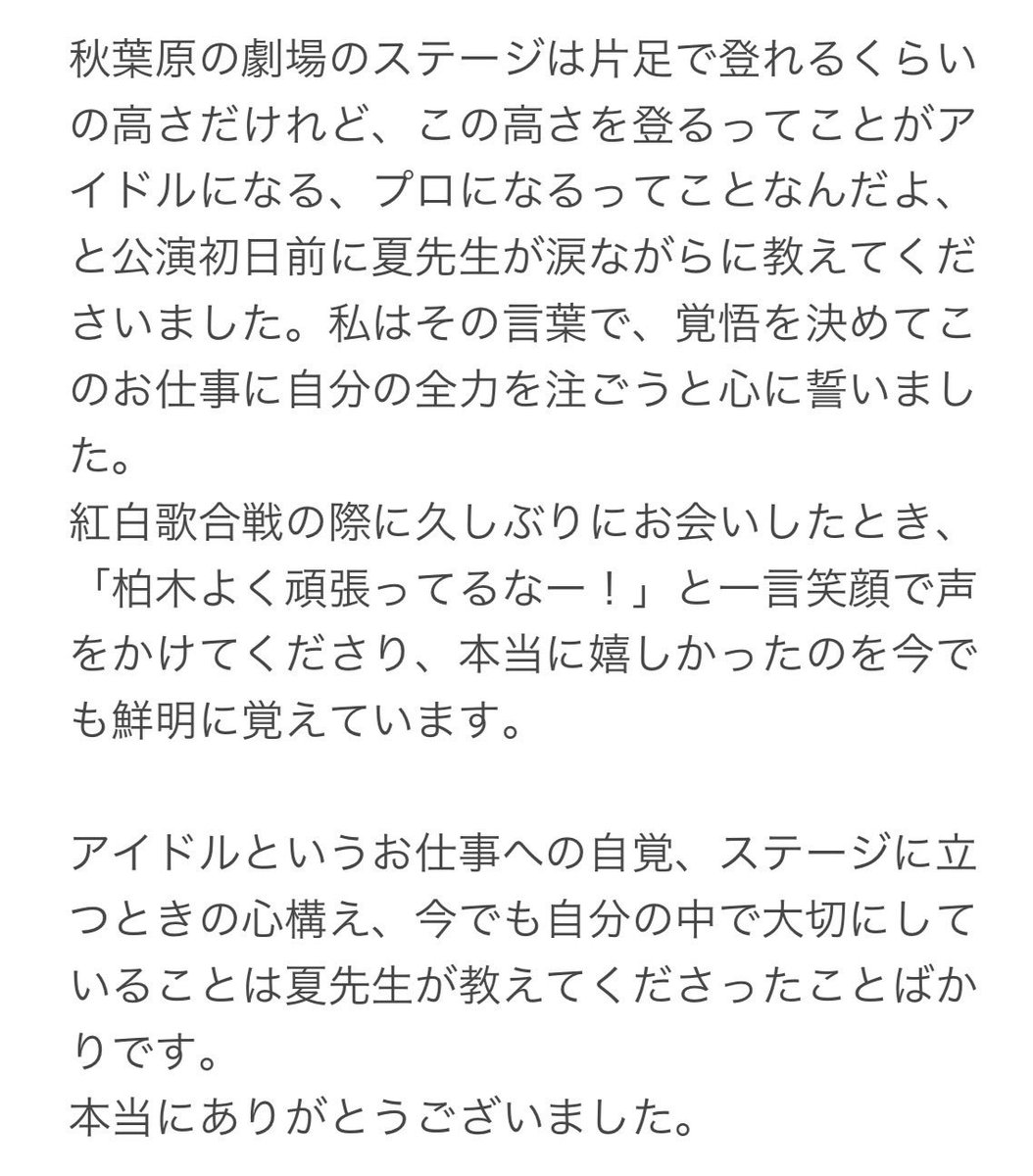 秋葉原の劇場のステージは片足で登れるくらいの高さだけれど、この高さを登るってことがアイドルになる、プロになるってことなんだよ、と公演初日前に夏先生が涙ながらに教えてくださいました。私はその言葉で、覚悟を決めてこのお仕事に自分の全力を注ごうと心に誓いました。
紅白歌合戦の際に久しぶりにお会いしたとき、「柏木よく頑張ってるなー！」と一言笑顔で声をかけてくださり、本当に嬉しかったのを今でも鮮明に覚えています。

アイドルというお仕事への自覚、ステージに立つときの心構え、今でも自分の中で大切にしていることは夏先生が教えてくださったことばかりです。
本当にありがとうございました。